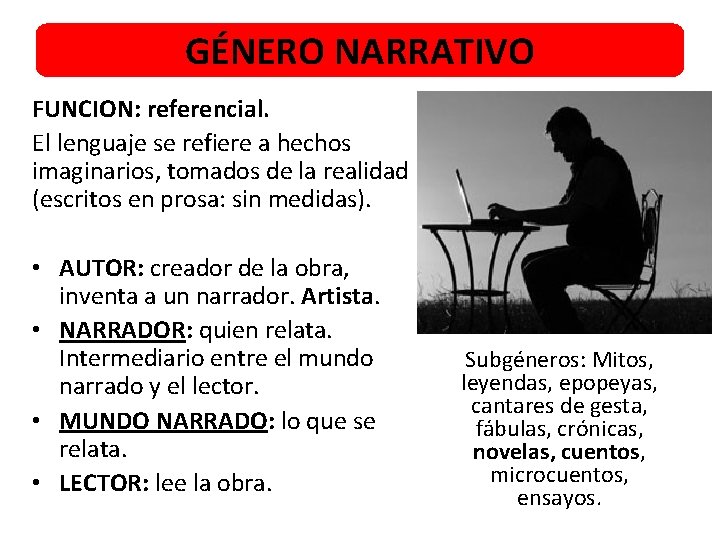 GÉNERO NARRATIVO

FUNCION: referencial.

El lenguaje se refiere a hechos imaginarios, tomados de la realidad (escritos en prosa: sin medidas).

• AUTOR: creador de la obra, inventa a un narrador. Artista.
• NARRADOR: quien relata. Intermediario entre el mundo narrado y el lector.
• MUNDO NARRADO: lo que se relata.
• LECTOR: lee la obra.

Subgéneros: Mitos, leyendas, epopeyas, cantares de gesta, fábulas, crónicas, novelas, cuentos, microcuentos, ensayos.